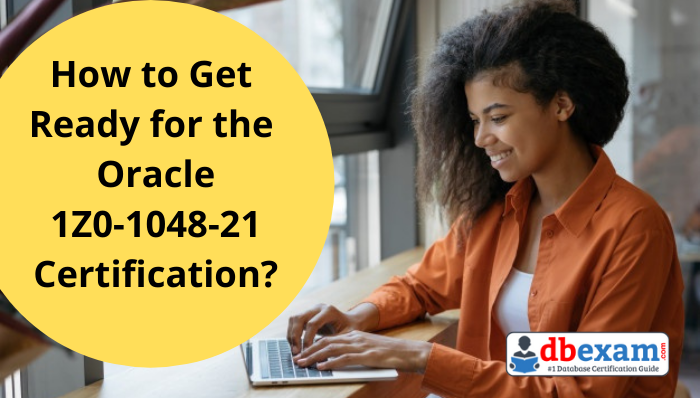 How to Get Ready for the Oracle 1Z0-1048-21 Certification?

dbexam.com
#1 Database Certification Guide